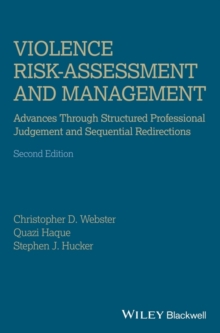 VIOLENCE RISK-ASSESSMENT AND MANAGEMENT

Advances Through Structured Professional Judgement and Sequential Redirections

Second Edition

Christopher D. Webster
Quazi Haque
Stephen J. Hucker

WILEY Blackwell